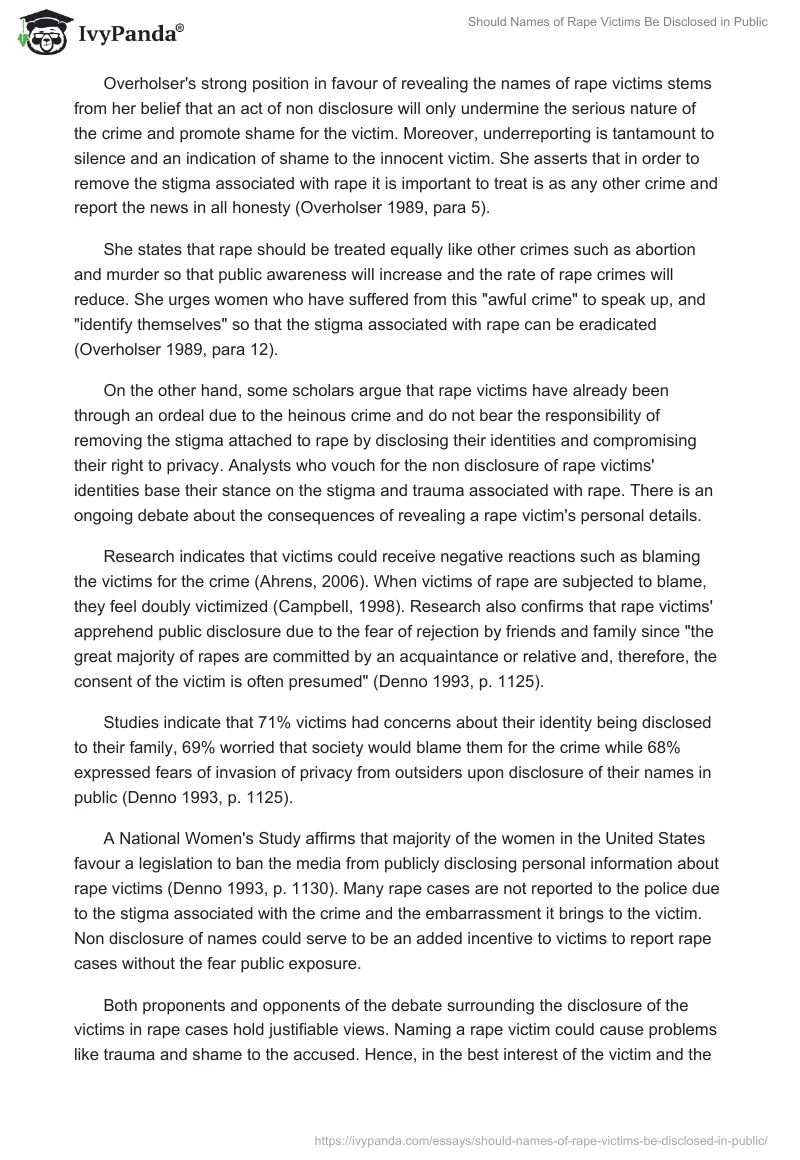 IvyPanda®

Should Names of Rape Victims Be Disclosed in Public

Overholser's strong position in favour of revealing the names of rape victims stems from her belief that an act of non disclosure will only undermine the serious nature of the crime and promote shame for the victim. Moreover, underreporting is tantamount to silence and an indication of shame to the innocent victim. She asserts that in order to remove the stigma associated with rape it is important to treat is as any other crime and report the news in all honesty (Overholser 1989, para 5).

She states that rape should be treated equally like other crimes such as abortion and murder so that public awareness will increase and the rate of rape crimes will reduce. She urges women who have suffered from this "awful crime" to speak up, and "identify themselves" so that the stigma associated with rape can be eradicated (Overholser 1989, para 12).

On the other hand, some scholars argue that rape victims have already been through an ordeal due to the heinous crime and do not bear the responsibility of removing the stigma attached to rape by disclosing their identities and compromising their right to privacy. Analysts who vouch for the non disclosure of rape victims' identities base their stance on the stigma and trauma associated with rape. There is an ongoing debate about the consequences of revealing a rape victim's personal details.

Research indicates that victims could receive negative reactions such as blaming the victims for the crime (Ahrens, 2006). When victims of rape are subjected to blame, they feel doubly victimized (Campbell, 1998). Research also confirms that rape victims' apprehend public disclosure due to the fear of rejection by friends and family since "the great majority of rapes are committed by an acquaintance or relative and, therefore, the consent of the victim is often presumed" (Denno 1993, p. 1125).

Studies indicate that 71% victims had concerns about their identity being disclosed to their family, 69% worried that society would blame them for the crime while 68% expressed fears of invasion of privacy from outsiders upon disclosure of their names in public (Denno 1993, p. 1125).

A National Women's Study affirms that majority of the women in the United States favour a legislation to ban the media from publicly disclosing personal information about rape victims (Denno 1993, p. 1130). Many rape cases are not reported to the police due to the stigma associated with the crime and the embarrassment it brings to the victim. Non disclosure of names could serve to be an added incentive to victims to report rape cases without the fear public exposure.

Both proponents and opponents of the debate surrounding the disclosure of the victims in rape cases hold justifiable views. Naming a rape victim could cause problems like trauma and shame to the accused. Hence, in the best interest of the victim and the

https://ivypanda.com/essays/should-names-of-rape-victims-be-disclosed-in-public/